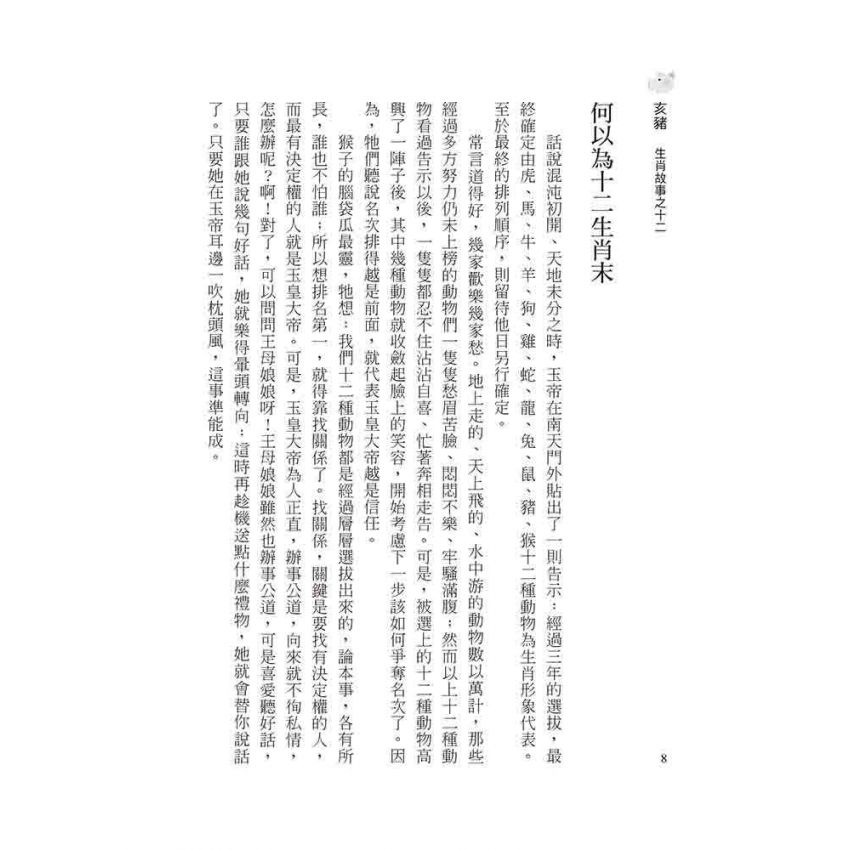 亥豬　生肖故事之十二

何以為十二生肖末

話說混沌初開、天地未分之時，玉帝在南天門外貼出了一則告示：經過三年的選拔，最終確定由虎、馬、牛、羊、狗、雞、蛇、龍、兔、鼠、豬、猴十二種動物為生肖形象代表。至於最終的排列順序，則留待他日另行確定。

常言道得好，幾家歡樂幾家愁。地上走的、天上飛的、水中游的動物數以萬計，那些經過多方努力仍未上榜的動物們一隻隻愁眉苦臉、悶悶不樂、牢騷滿腹；然而以上十二種動物看過告示以後，一隻隻都忍不住沾沾自喜、忙著奔相走告。可是，被選上的十二種動物高興了一陣子後，其中幾種動物就收斂起臉上的笑容，開始考慮下一步該如何爭奪名次了。因為，牠們聽說名次排得越是前面，就代表玉皇大帝越是信任。

猴子的腦袋瓜最靈，牠想：我們十二種動物都是經過層層選拔出來的，論本事，各有所長，誰也不怕誰；所以想排名第一，就得靠找關係了。找關係，關鍵是要找有決定權的人，而最有決定權的人就是玉皇大帝。可是，玉皇大帝為人正直，辦事公道，向來就不徇私情，怎麼辦呢？啊！對了，可以問問王母娘娘呀！王母娘娘雖然也辦事公道，可是喜愛聽好話，只要誰跟她說幾句好話，她就樂得暈頭轉向；這時再趁機送點什麼禮物，她就會替你說話了。只要她在玉帝耳邊一吹枕頭風，這事準能成。

8